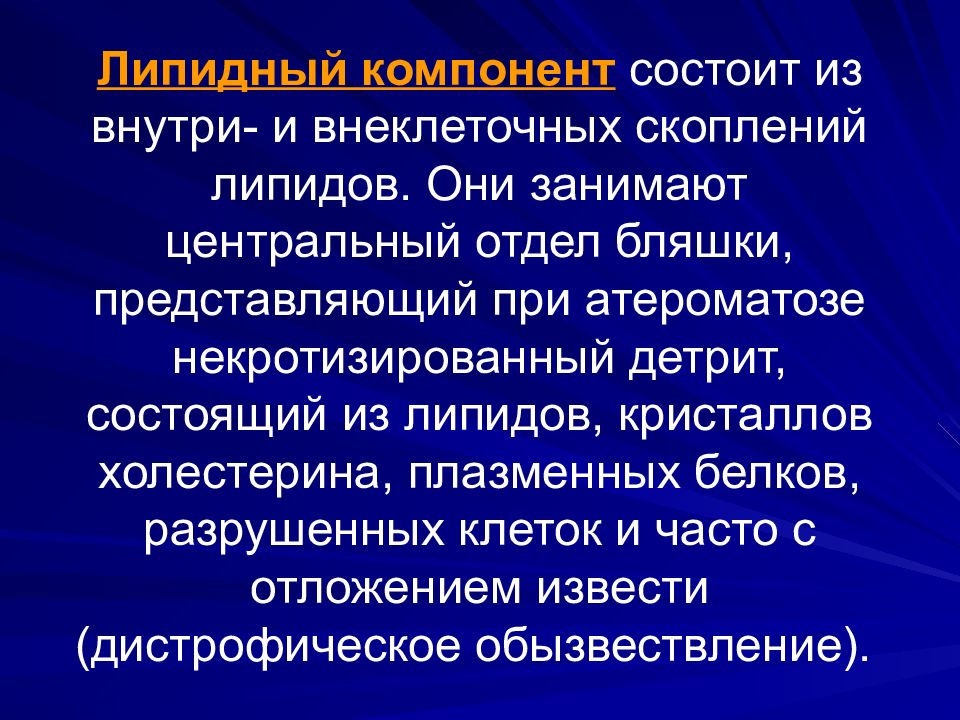 Липидный компонент состоит из внутри- и внеклеточных скоплений липидов. Они занимают центральный отдел бляшки, представляющий при атероматозе некротизированный детрит, состоящий из липидов, кристаллов холестерина, плазменных белков, разрушенных клеток и часто с отложением извести (дистрофическое обызвествление).